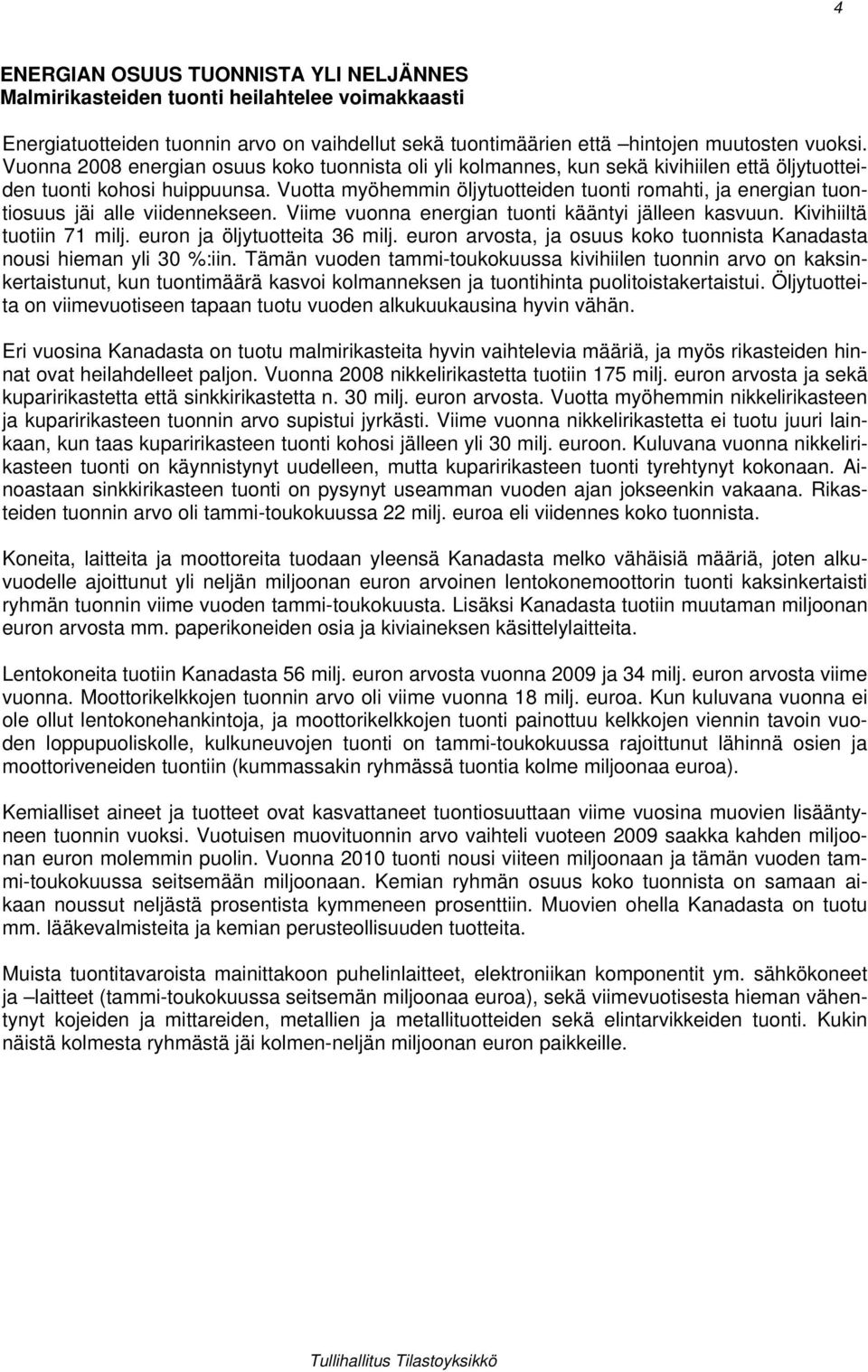 4

ENERGIAN OSUUS TUONNISTA YLI NELJÄNNES
Malmirikasteiden tuonti heilahtelee voimakkaasti

Energiatuotteiden tuonnin arvo on vaihdellut sekä tuontimäärien että –hintojen muutosten vuoksi. Vuonna 2008 energian osuus koko tuonnista oli yli kolmannes, kun sekä kivihiilen että öljytuotteiden tuonti kohosi huippuunsa. Vuotta myöhemmin öljytuotteiden tuonti romahti, ja energian tuontiosuus jäi alle viidennekseen. Viime vuonna energian tuonti kääntyi jälleen kasvuun. Kivihiiltä tuotiin 71 milj. euron ja öljytuotteita 36 milj. euron arvosta, ja osuus koko tuonnista Kanadasta nousi hieman yli 30 %:iin. Tämän vuoden tammi-toukokuussa kivihiilen tuonnin arvo on kaksinkertaistunut, kun tuontimäärä kasvoi kolmanneksen ja tuontihinta puolitoistakertaistui. Öljytuotteita on viimevuotiseen tapaan tuotu vuoden alkukuukausina hyvin vähän.

Eri vuosina Kanadasta on tuotu malmirikasteita hyvin vaihtelevia määriä, ja myös rikasteiden hinnat ovat heilahdelleet paljon. Vuonna 2008 nikkelirikastetta tuotiin 175 milj. euron arvosta ja sekä kuparirikastetta että sinkkirikastetta n. 30 milj. euron arvosta. Vuotta myöhemmin nikkelirikasteen ja kuparirikasteen tuonnin arvo supistui jyrkästi. Viime vuonna nikkelirikastetta ei tuotu juuri lainkaan, kun taas kuparirikasteen tuonti kohosi jälleen yli 30 milj. euroon. Kuluvana vuonna nikkelirikasteen tuonti on käynnistynyt uudelleen, mutta kuparirikasteen tuonti tyrehtynyt kokonaan. Ainoastaan sinkkirikasteen tuonti on pysynyt useamman vuoden ajan jokseenkin vakaana. Rikasteiden tuonnin arvo oli tammi-toukokuussa 22 milj. euroa eli viidennes koko tuonnista.

Koneita, laitteita ja moottoreita tuodaan yleensä Kanadasta melko vähäisiä määriä, joten alkuvuodelle ajoittunut yli neljän miljoonan euron arvoinen lentokonemoottorin tuonti kaksinkertaisti ryhmän tuonnin viime vuoden tammi-toukokuusta. Lisäksi Kanadasta tuotiin muutaman miljoonan euron arvosta mm. paperikoneiden osia ja kiviaineksen käsittelylaitteita.

Lentokoneita tuotiin Kanadasta 56 milj. euron arvosta vuonna 2009 ja 34 milj. euron arvosta viime vuonna. Moottorikelkkojen tuonnin arvo oli viime vuonna 18 milj. euroa. Kun kuluvana vuonna ei ole ollut lentokonehankintoja, ja moottorikelkkojen tuonti painottuu kelkkojen viennin tavoin vuoden loppupuoliskolle, kulkuneuvojen tuonti on tammi-toukokuussa rajoittunut lähinnä osien ja moottoriveneiden tuontiin (kummassakin ryhmässä tuontia kolme miljoonaa euroa).

Kemialliset aineet ja tuotteet ovat kasvattaneet tuontiosuuttaan viime vuosina muovien lisääntyneen tuonnin vuoksi. Vuotuisen muovituonnin arvo vaihteli vuoteen 2009 saakka kahden miljoonan euron molemmin puolin. Vuonna 2010 tuonti nousi viiteen miljoonaan ja tämän vuoden tammi-toukokuussa seitsemään miljoonaan. Kemian ryhmän osuus koko tuonnista on samaan aikaan noussut neljästä prosentista kymmeneen prosenttiin. Muovien ohella Kanadasta on tuotu mm. lääkevalmisteita ja kemian perusteollisuuden tuotteita.

Muista tuontitavaroista mainittakoon puhelinlaitteet, elektroniikan komponentit ym. sähkökoneet ja –laitteet (tammi-toukokuussa seitsemän miljoonaa euroa), sekä viimevuotisesta hieman vähentynyt kojeiden ja mittareiden, metallien ja metallituotteiden sekä elintarvikkeiden tuonti. Kukin näistä kolmesta ryhmästä jäi kolmen-neljän miljoonan euron paikkeille.

Tullihallitus Tilastoyksikkö